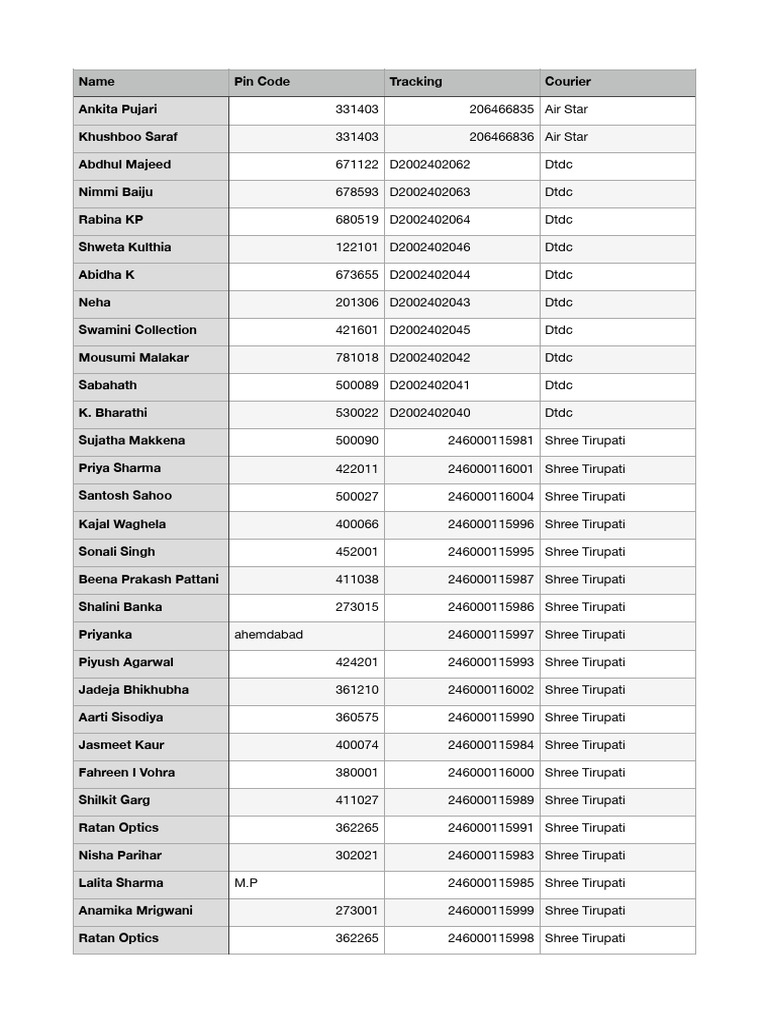 | Name | Pin Code | Tracking | Courier |
|---|---|---|---|
| Ankita Pujari | 331403 | 206466835 | Air Star |
| Khushboo Saraf | 331403 | 206466836 | Air Star |
| Abdhul Majeed | 671122 | D2002402062 | Dtdc |
| Nimmi Baiju | 678593 | D2002402063 | Dtdc |
| Rabina KP | 680519 | D2002402064 | Dtdc |
| Shweta Kulthia | 122101 | D2002402046 | Dtdc |
| Abidha K | 673655 | D2002402044 | Dtdc |
| Neha | 201306 | D2002402043 | Dtdc |
| Swamini Collection | 421601 | D2002402045 | Dtdc |
| Mousumi Malakar | 781018 | D2002402042 | Dtdc |
| Sabahath | 500089 | D2002402041 | Dtdc |
| K. Bharathi | 530022 | D2002402040 | Dtdc |
| Sujatha Makkena | 500090 | 246000115981 | Shree Tirupati |
| Priya Sharma | 422011 | 246000116001 | Shree Tirupati |
| Santosh Sahoo | 500027 | 246000116004 | Shree Tirupati |
| Kajal Waghela | 400066 | 246000115996 | Shree Tirupati |
| Sonali Singh | 452001 | 246000115995 | Shree Tirupati |
| Beena Prakash Pattani | 411038 | 246000115987 | Shree Tirupati |
| Shalini Banka | 273015 | 246000115986 | Shree Tirupati |
| Priyanka | ahemdabad | 246000115997 | Shree Tirupati |
| Piyush Agarwal | 424201 | 246000115993 | Shree Tirupati |
| Jadeja Bhikhubha | 361210 | 246000116002 | Shree Tirupati |
| Aarti Sisodiya | 360575 | 246000115990 | Shree Tirupati |
| Jasmeet Kaur | 400074 | 246000115984 | Shree Tirupati |
| Fahreen I Vohra | 380001 | 246000116000 | Shree Tirupati |
| Shilkit Garg | 411027 | 246000115989 | Shree Tirupati |
| Ratan Optics | 362265 | 246000115991 | Shree Tirupati |
| Nisha Parihar | 302021 | 246000115983 | Shree Tirupati |
| Lalita Sharma | M.P | 246000115985 | Shree Tirupati |
| Anamika Mrigwani | 273001 | 246000115999 | Shree Tirupati |
| Ratan Optics | 362265 | 246000115998 | Shree Tirupati |